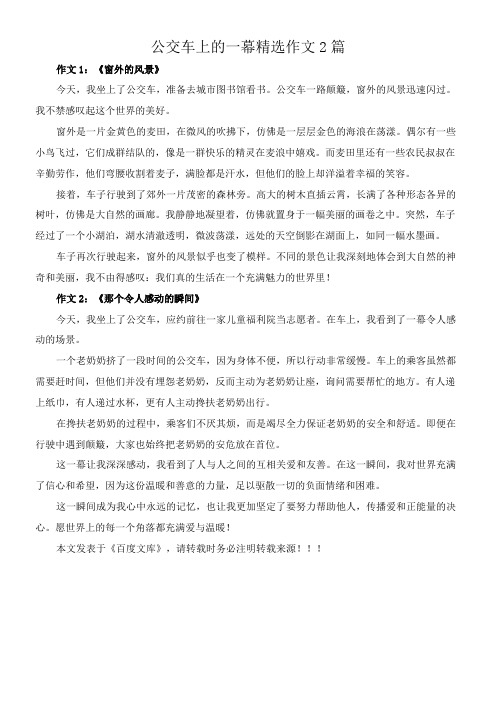 公交车上的一幕精选作文 2 篇

作文 1：《窗外的风景》

今天，我坐上了公交车，准备去城市图书馆看书。公交车一路颠簸，窗外的风景迅速闪过。我不禁感叹起这个世界的美好。

窗外是一片金黄色的麦田，在微风的吹拂下，仿佛是一层层金色的海浪在荡漾。偶尔有一些小鸟飞过，它们成群结队的，像是一群快乐的精灵在麦浪中嬉戏。而麦田里还有一些农民叔叔在辛勤劳作，他们弯腰收割着麦子，满脸都是汗水，但他们的脸上却洋溢着幸福的笑容。

接着，车子行驶到了郊外一片茂密的森林旁。高大的树木直插云霄，长满了各种形态各异的树叶，仿佛是大自然的画廊。我静静地凝望着，仿佛就置身于一幅美丽的画卷之中。突然，车子经过了一个小湖泊，湖水清澈透明，微波荡漾，远处的天空倒影在湖面上，如同一幅水墨画。

车子再次行驶起来，窗外的风景似乎也变了模样。不同的景色让我深刻地体会到大自然的神奇和美丽，我不由得感叹：我们真的生活在一个充满魅力的世界里！

作文 2：《那个令人感动的瞬间》

今天，我坐上了公交车，应约前往一家儿童福利院当志愿者。在车上，我看到了一幕令人感动的场景。

一个老奶奶挤了一段时间的公交车，因为身体不便，所以行动非常缓慢。车上的乘客虽然都需要赶时间，但他们并没有埋怨老奶奶，反而主动为老奶奶让座，询问需要帮忙的地方。有人递上纸巾，有人递过水杯，更有人主动搀扶老奶奶出行。

在搀扶老奶奶的过程中，乘客们不厌其烦，而是竭尽全力保证老奶奶的安全和舒适。即便在行驶中遇到颠簸，大家也始终把老奶奶的安危放在首位。

这一幕让我深深感动，我看到了人与人之间的互相关爱和友善。在这一瞬间，我对世界充满了信心和希望，因为这份温暖和善意的力量，足以驱散一切的负面情绪和困难。

这一瞬间成为我心中永远的记忆，也让我更加坚定了要努力帮助他人，传播爱和正能量的决心。愿世界上的每一个角落都充满爱与温暖！

本文发表于《百度文库》，请转载时务必注明转载来源！！！